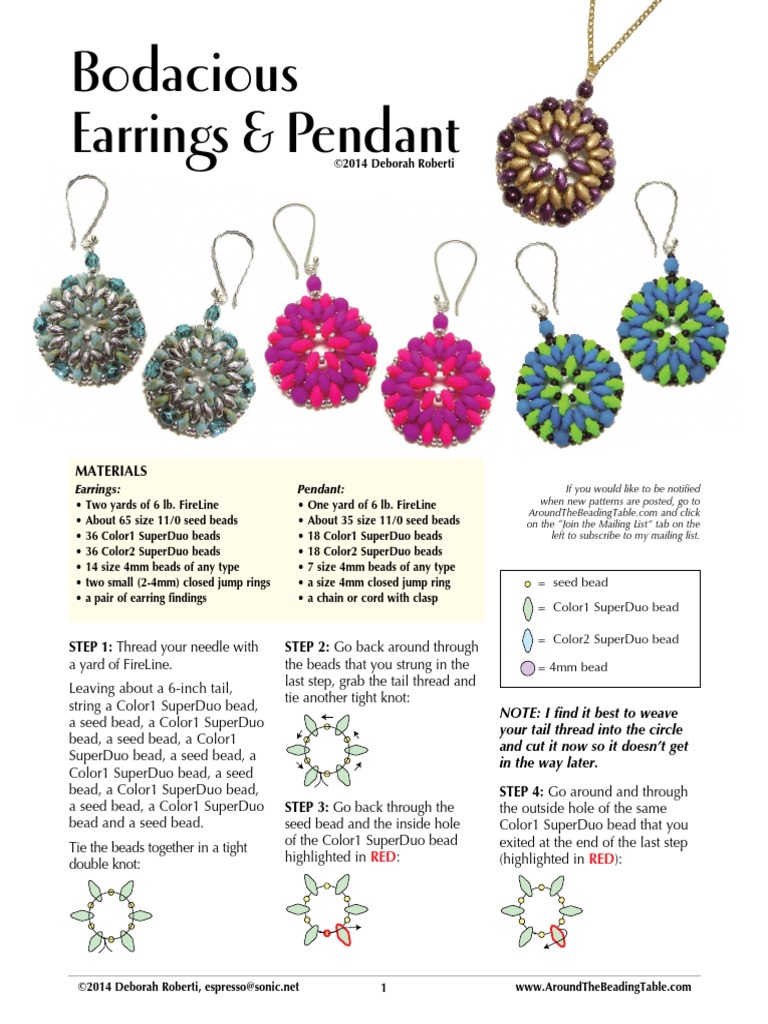 Bodacious Earrings & Pendant
©2014 Deborah Roberti

MATERIALS
Earrings:
• Two yards of 6 lb. FireLine
• About 65 size 11/0 seed beads
• 36 Color1 SuperDuo beads
• 36 Color2 SuperDuo beads
• 14 size 4mm beads of any type
• two small (2-4mm) closed jump rings
• a pair of earring findings

Pendant:
• One yard of 6 lb. FireLine
• About 35 size 11/0 seed beads
• 18 Color1 SuperDuo beads
• 18 Color2 SuperDuo beads
• 7 size 4mm beads of any type
• a size 4mm closed jump ring
• a chain or cord with clasp

If you would like to be notified when new patterns are posted, go to AroundTheBeadingTable.com and click on the "Join the Mailing List" tab on the left to subscribe to my mailing list.

= seed bead
= Color1 SuperDuo bead
= Color2 SuperDuo bead
= 4mm bead

STEP 1: Thread your needle with a yard of FireLine.

Leaving about a 6-inch tail, string a Color1 SuperDuo bead, a seed bead, a Color1 SuperDuo bead, a seed bead, a Color1 SuperDuo bead, a seed bead, a Color1 SuperDuo bead, a seed bead, a Color1 SuperDuo bead, a seed bead, a Color1 SuperDuo bead and a seed bead.

Tie the beads together in a tight double knot:

STEP 2: Go back around through the beads that you strung in the last step, grab the tail thread and tie another tight knot:

STEP 3: Go back through the seed bead and the inside hole of the Color1 SuperDuo bead highlighted in RED:

NOTE: I find it best to weave your tail thread into the circle and cut it now so it doesn't get in the way later.

STEP 4: Go around and through the outside hole of the same Color1 SuperDuo bead that you exited at the end of the last step (highlighted in RED):

©2014 Deborah Roberti, espresso@sonic.net
1
www.AroundTheBeadingTable.com